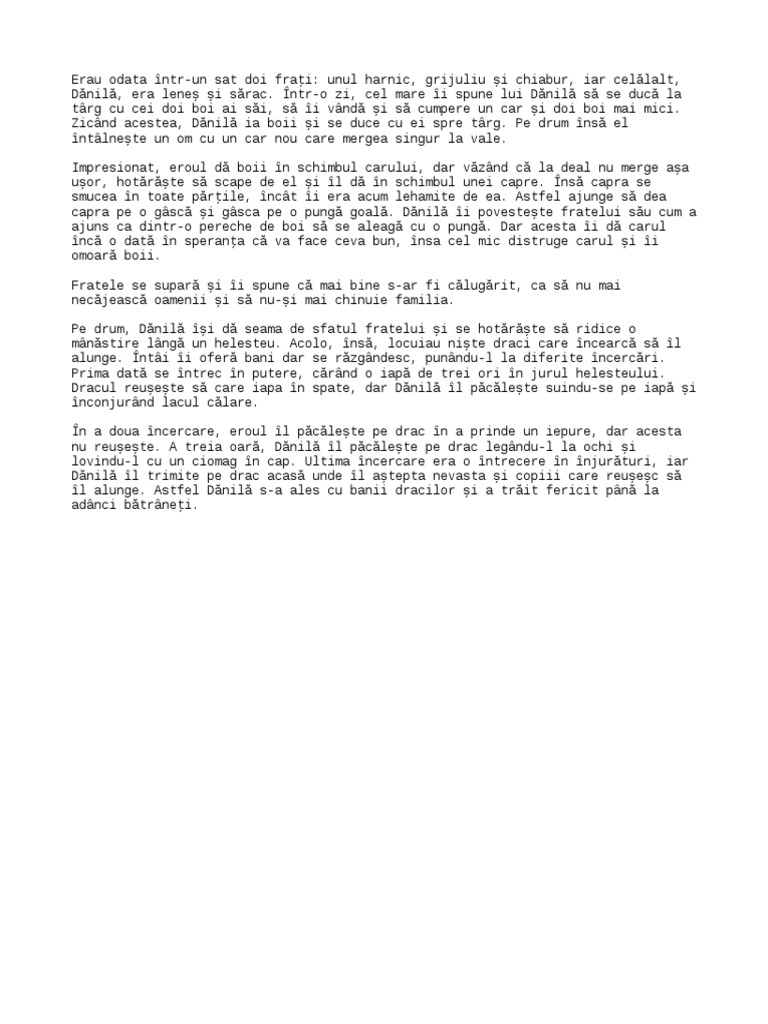 Erau odata într-un sat doi frați: unul harnic, grijuliu și chiabur, iar celălalt, Dănilă, era leneș și sărac. Într-o zi, cel mare îi spune lui Dănilă să se ducă la târg cu cei doi boi ai săi, să îi vândă și să cumpere un car și doi boi mai mici. Zicând acestea, Dănilă ia boii și se duce cu ei spre târg. Pe drum însă el întâlnește un om cu un car nou care mergea singur la vale.

Impresionat, eroul dă boii în schimbul carului, dar văzând că la deal nu merge așa ușor, hotărăște să scape de el și îl dă în schimbul unei capre. Însă capra se smucea în toate părțile, încât îi era acum lehamite de ea. Astfel ajunge să dea capra pe o gâscă și gâsca pe o pungă goală. Dănilă îi povestește fratelui său cum a ajuns ca dintr-o pereche de boi să se aleagă cu o pungă. Dar acesta îi dă carul încă o dată în speranța că va face ceva bun, însa cel mic distruge carul și îi omoară boii.

Fratele se supară și îi spune că mai bine s-ar fi călugărit, ca să nu mai necăjească oamenii și să nu-și mai chinuie familia.

Pe drum, Dănilă își dă seama de sfatul fratelui și se hotărăște să ridice o mânăstire lângă un helesteu. Acolo, însă, locuiau niște draci care încearcă să îl alunge. Întâi îi oferă bani dar se răzgândesc, punându-l la diferite încercări. Prima dată se întrec în putere, cărând o iapă de trei ori în jurul helesteului. Dracul reușește să care iapa în spate, dar Dănilă îl păcălește suindu-se pe iapă și înconjurând lacul călare.

În a doua încercare, eroul îl păcălește pe drac în a prinde un iepure, dar acesta nu reușește. A treia oară, Dănilă îl păcălește pe drac legându-l la ochi și lovindu-l cu un ciomag în cap. Ultima încercare era o întrecere în înjurături, iar Dănilă îl trimite pe drac acasă unde îl aștepta nevasta și copiii care reușesc să îl alunge. Astfel Dănilă s-a ales cu banii dracilor și a trăit fericit până la adânci bătrâneți.